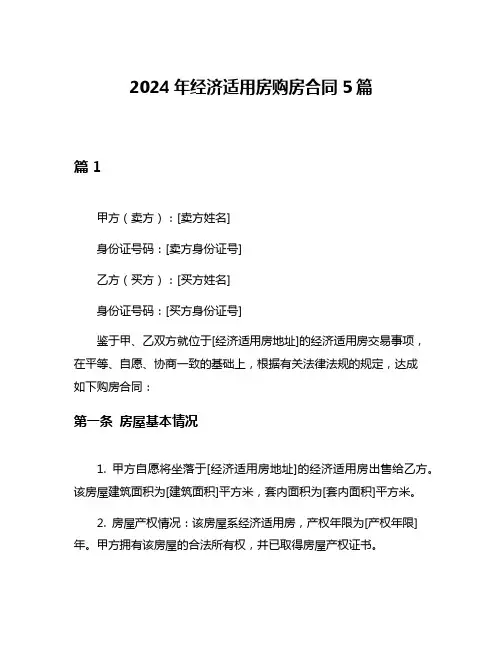 2024 年经济适用房购房合同 5 篇

篇 1

甲方（卖方）：[卖方姓名]

身份证号码：[卖方身份证号]

乙方（买方）：[买方姓名]

身份证号码：[买方身份证号]

鉴于甲、乙双方就位于[经济适用房地址]的经济适用房交易事项，在平等、自愿、协商一致的基础上，根据有关法律法规的规定，达成如下购房合同：

第一条 房屋基本情况

1. 甲方自愿将坐落于[经济适用房地址]的经济适用房出售给乙方。该房屋建筑面积为[建筑面积]平方米，套内面积为[套内面积]平方米。

2. 房屋产权情况：该房屋系经济适用房，产权年限为[产权年限]年。甲方拥有该房屋的合法所有权，并已取得房屋产权证书。